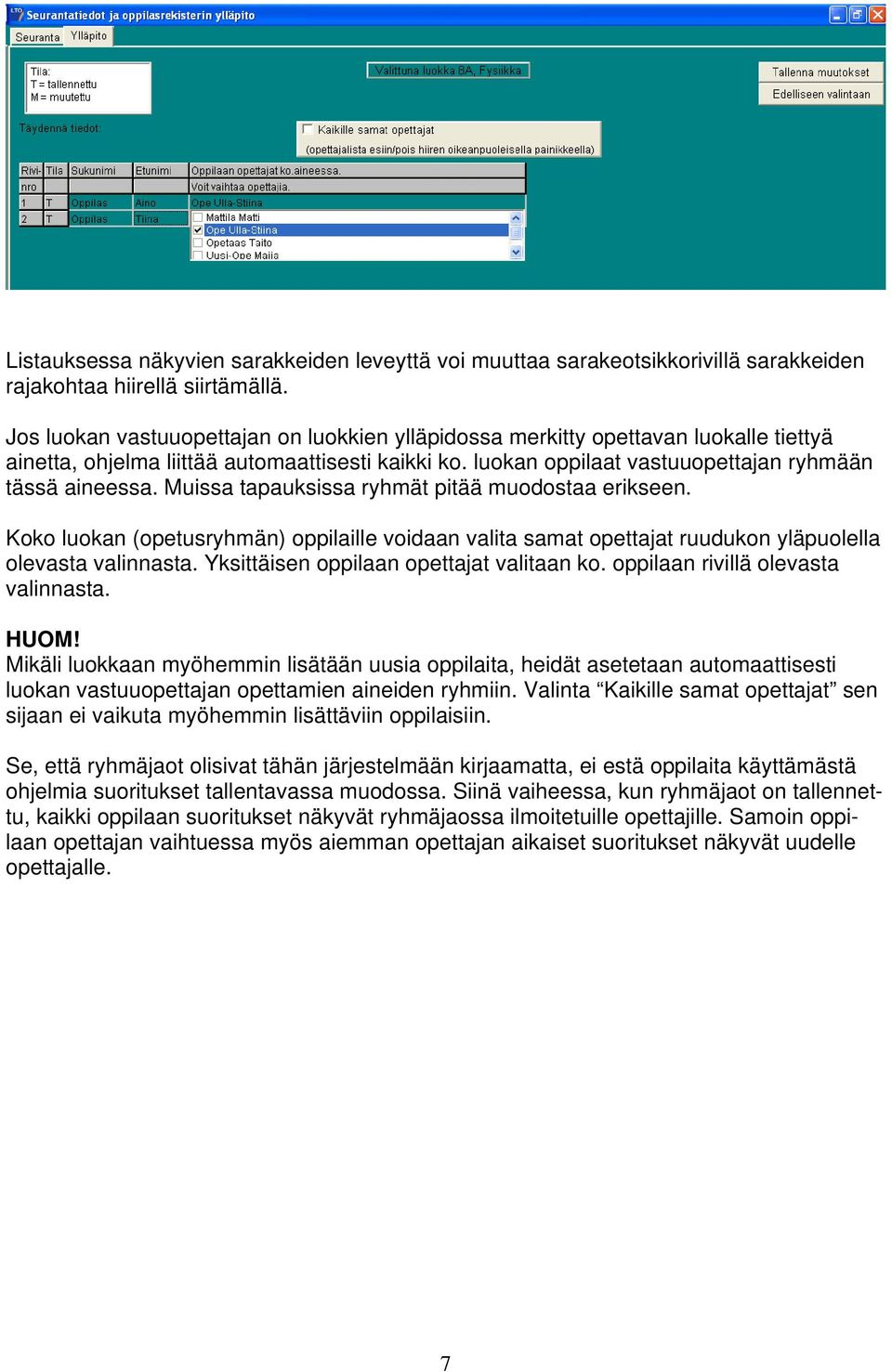 Seurantatiedot ja oppilasrekisterin ylläpito

Seuranta Ylläpito

Tila:
T = tallennettu
M = muutettu

Valittuna luokka 8A, Fysiikka

Tallenna muutokset
Edelliseen valintaan

Täydennä tiedot:

Kaikille samat opettajat
(opettajalista esiin/pois hiiren oikeanpuoleisella painikkeella)

| Rivi-nro | Tila | Sukunimi | Etunimi | Oppilaan opettajat ko.aineessa. Voit vaihtaa opettajia. |
|---|---|---|---|---|
| 1 | T | Oppilas | Aino | Ope Ulla-Stiina |
| 2 | T | Oppilas | Tiina | |

Mattila Matti
Ope Ulla-Stiina
Opetaas Taito
Uusi-Ope Maija

Listauksessa näkyvien sarakkeiden leveyttä voi muuttaa sarakeotsikkorivillä sarakkeiden rajakohtaa hiirellä siirtämällä.

Jos luokan vastuuopettajan on luokkien ylläpidossa merkitty opettavan luokalle tiettyä ainetta, ohjelma liittää automaattisesti kaikki ko. luokan oppilaat vastuuopettajan ryhmään tässä aineessa. Muissa tapauksissa ryhmät pitää muodostaa erikseen.

Koko luokan (opetusryhmän) oppilaille voidaan valita samat opettajat ruudukon yläpuolella olevasta valinnasta. Yksittäisen oppilaan opettajat valitaan ko. oppilaan rivillä olevasta valinnasta.

HUOM!
Mikäli luokkaan myöhemmin lisätään uusia oppilaita, heidät asetetaan automaattisesti luokan vastuuopettajan opettamien aineiden ryhmiin. Valinta “Kaikille samat opettajat” sen sijaan ei vaikuta myöhemmin lisättäviin oppilaisiin.

Se, että ryhmäjaot olisivat tähän järjestelmään kirjaamatta, ei estä oppilaita käyttämästä ohjelmia suoritukset tallentavassa muodossa. Siinä vaiheessa, kun ryhmäjaot on tallennettu, kaikki oppilaan suoritukset näkyvät ryhmäjaossa ilmoitetuille opettajille. Samoin oppilaan opettajan vaihtuessa myös aiemman opettajan aikaiset suoritukset näkyvät uudelle opettajalle.

7